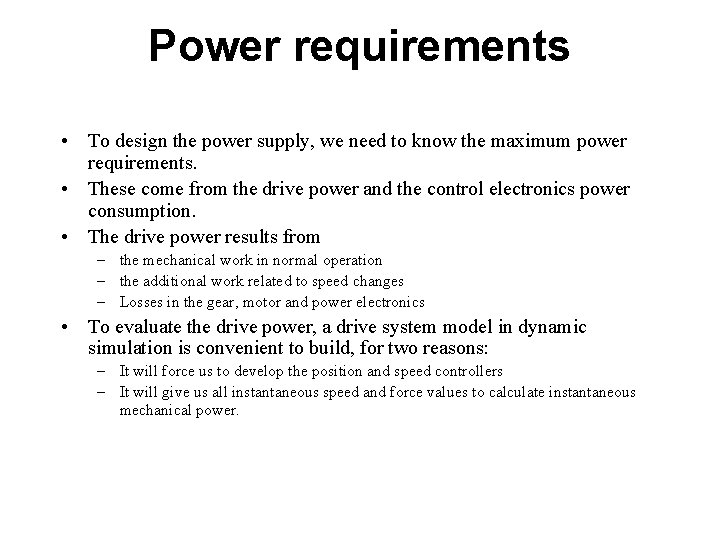 Power requirements

• To design the power supply, we need to know the maximum power requirements.
• These come from the drive power and the control electronics power consumption.
• The drive power results from
– the mechanical work in normal operation
– the additional work related to speed changes
– Losses in the gear, motor and power electronics
• To evaluate the drive power, a drive system model in dynamic simulation is convenient to build, for two reasons:
– It will force us to develop the position and speed controllers
– It will give us all instantaneous speed and force values to calculate instantaneous mechanical power.